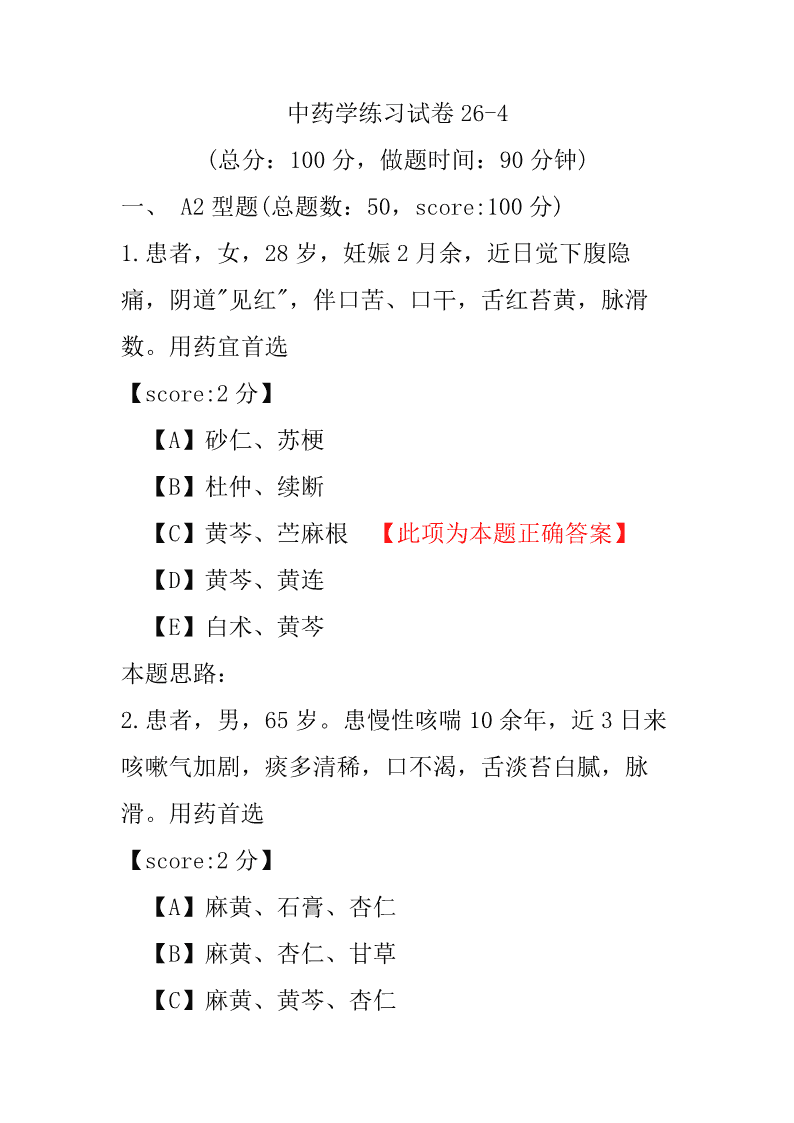 中药学练习试卷 26-4

(总分：100 分，做题时间：90 分钟)

一、 A2 型题(总题数：50，score:100 分)

1.患者，女，28 岁，妊娠 2 月余，近日觉下腹隐痛，阴道"见红"，伴口苦、口干，舌红苔黄，脉滑数。用药宜首选

【score:2 分】

【A】砂仁、苏梗

【B】杜仲、续断

【C】黄芩、苎麻根 【此项为本题正确答案】

【D】黄芩、黄连

【E】白术、黄芩

本题思路：

2.患者，男，65 岁。患慢性咳喘 10 余年，近 3 日来咳嗽气加剧，痰多清稀，口不渴，舌淡苔白腻，脉滑。用药首选

【score:2 分】

【A】麻黄、石膏、杏仁

【B】麻黄、杏仁、甘草

【C】麻黄、黄芩、杏仁